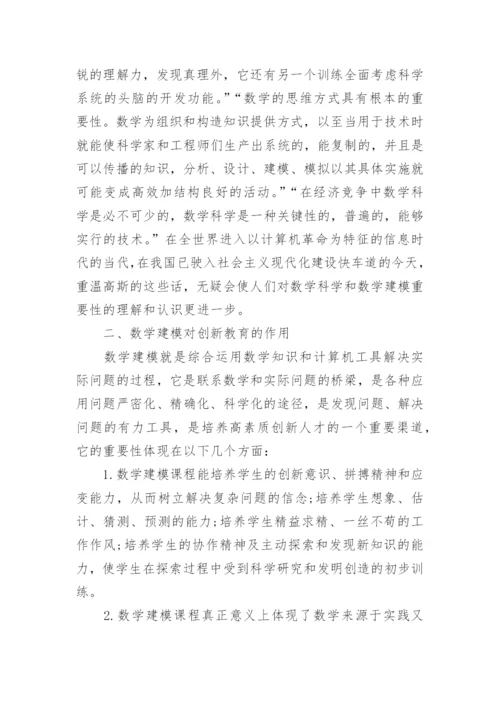 锐的理解力，发现真理外，它还有另一个训练全面考虑科学系统的头脑的开发功能。”“数学的思维方式具有根本的重要性。数学为组织和构造知识提供方式，以至当用于技术时就能使科学家和工程师们生产出系统的，能复制的，并且是可以传播的知识，分析、设计、建模、模拟以其具体实施就可能变成高效加结构良好的活动。”“在经济竞争中数学科学是必不可少的，数学科学是一种关键性的，普遍的，能够实行的技术。”在全世界进入以计算机革命为特征的信息时代的当代，在我国已驶入社会主义现代化建设快车道的今天，重温高斯的这些话，无疑会使人们对数学科学和数学建模重要性的理解和认识更进一步。

二、数学建模对创新教育的作用

数学建模就是综合运用数学知识和计算机工具解决实际问题的过程，它是联系数学和实际问题的桥梁，是各种应用问题严密化、精确化、科学化的途径，是发现问题、解决问题的有力工具，是培养高素质创新人才的一个重要渠道，它的重要性体现在以下几个方面：

1. 数学建模课程能培养学生的创新意识、拼搏精神和应变能力，从而树立解决复杂问题的信念；培养学生想象、估计、猜测、预测的能力；培养学生精益求精、一丝不苟的工作作风；培养学生的协作精神及主动探索和发现新知识的能力，使学生在探索过程中受到科学研究和发明创造的初步训练。

2. 数学建模课程真正意义上体现了数学来源于实践又